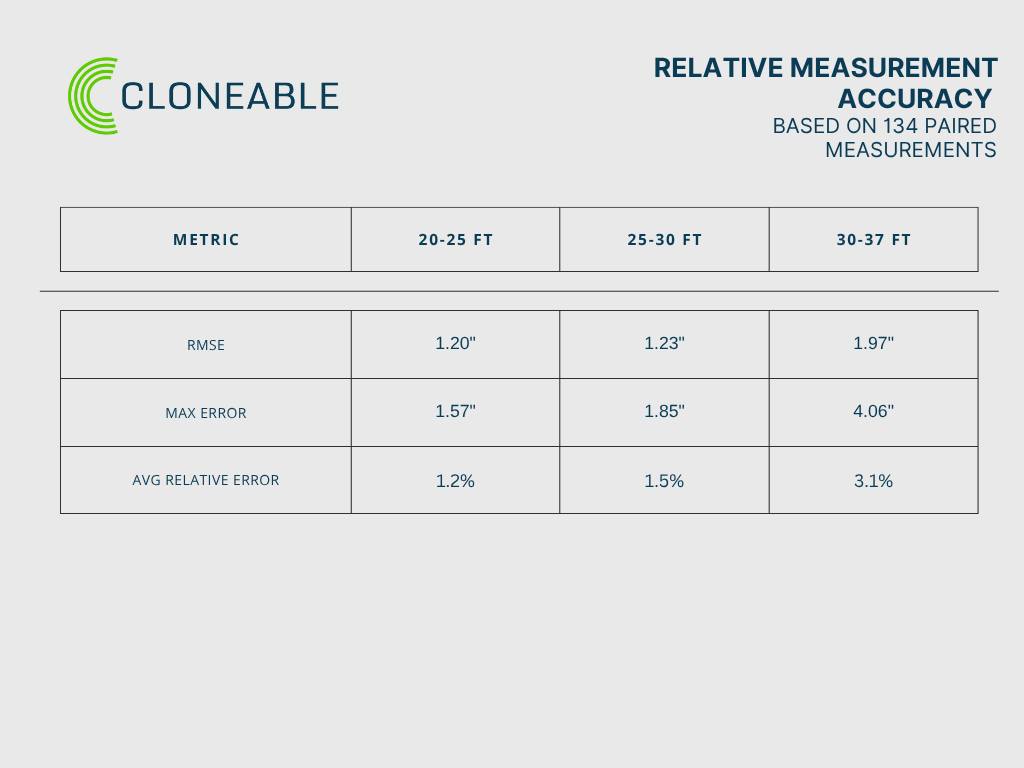 CLONEABLE

RELATIVE MEASUREMENT ACCURACY
BASED ON 134 PAIRED MEASUREMENTS

| METRIC | 20-25 FT | 25-30 FT | 30-37 FT |
|---|---|---|---|
| RMSE | 1.20" | 1.23" | 1.97" |
| MAX ERROR | 1.57" | 1.85" | 4.06" |
| AVG RELATIVE ERROR | 1.2% | 1.5% | 3.1% |